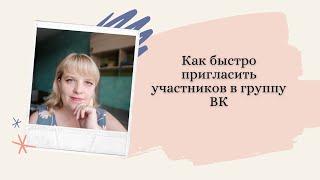 Как быстро пригласить участников в группу ВК